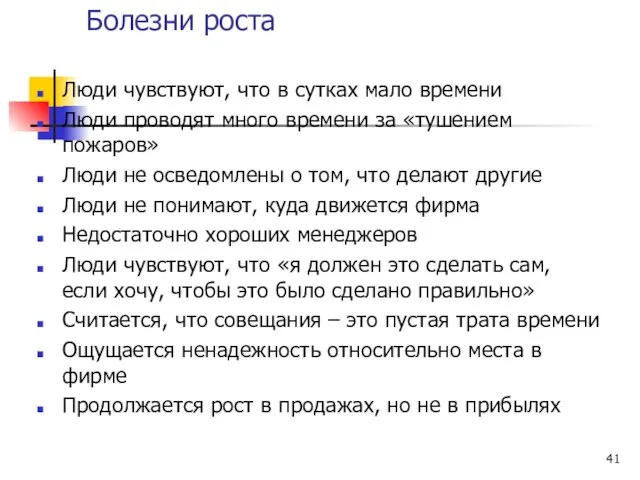 Болезни роста

- Люди чувствуют, что в сутках мало времени
- Люди проводят много времени за «тушением пожаров»
- Люди не осведомлены о том, что делают другие
- Люди не понимают, куда движется фирма
- Недостаточно хороших менеджеров
- Люди чувствуют, что «я должен это сделать сам, если хочу, чтобы это было сделано правильно»
- Считается, что совещания – это пустая трата времени
- Ощущается ненадежность относительно места в фирме
- Продолжается рост в продажах, но не в прибылях

41